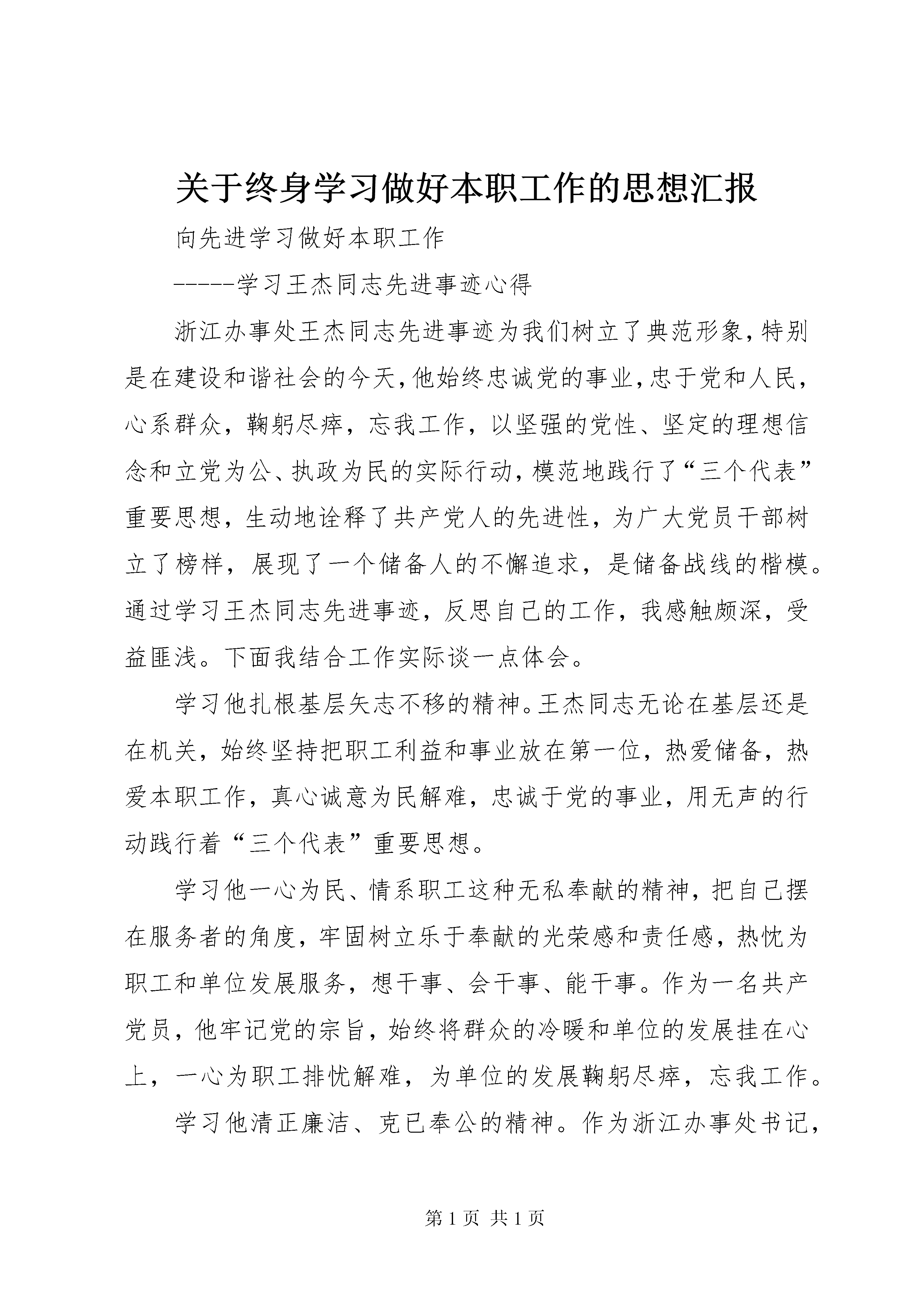 关于终身学习做好本职工作的思想汇报

向先进学习做好本职工作

-----学习王杰同志先进事迹心得

浙江办事处王杰同志先进事迹为我们树立了典范形象，特别是在建设和谐社会的今天，他始终忠诚党的事业，忠于党和人民，心系群众，鞠躬尽瘁，忘我工作，以坚强的党性、坚定的理想信念和立党为公、执政为民的实际行动，模范地践行了“三个代表”重要思想，生动地诠释了共产党人的先进性，为广大党员干部树立了榜样，展现了一个储备人的不懈追求，是储备战线的楷模。通过学习王杰同志先进事迹，反思自己的工作，我感触颇深，受益匪浅。下面我结合工作实际谈一点体会。

学习他扎根基层矢志不移的精神。王杰同志无论在基层还是在机关，始终坚持把职工利益和事业放在第一位，热爱储备，热爱本职工作，真心诚意为民解难，忠诚于党的事业，用无声的行动践行着“三个代表”重要思想。

学习他一心为民、情系职工这种无私奉献的精神，把自己摆在服务者的角度，牢固树立乐于奉献的光荣感和责任感，热忱为职工和单位发展服务，想干事、会干事、能干事。作为一名共产党员，他牢记党的宗旨，始终将群众的冷暖和单位的发展挂在心上，一心为职工排忧解难，为单位的发展鞠躬尽瘁，忘我工作。

学习他清正廉洁、克已奉公的精神。作为浙江办事处书记，

第 1 页 共 1 页